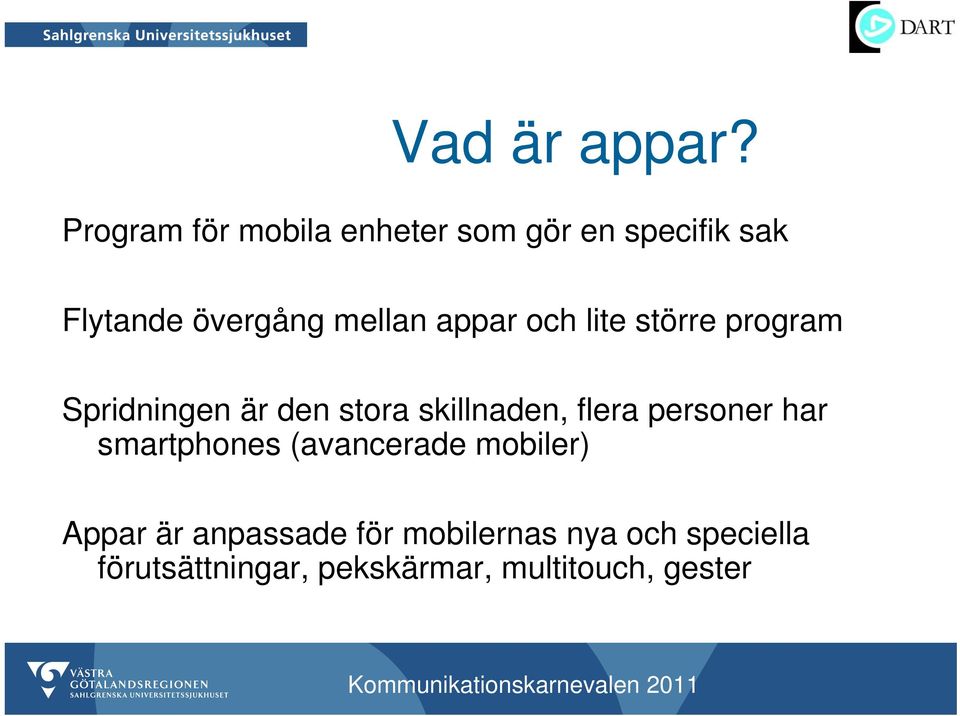 Sahlgrenska Universitetssjukhuset

DART

Vad är appar?

Program för mobila enheter som gör en specifik sak

Flytande övergång mellan appar och lite större program

Spridningen är den stora skillnaden, flera personer har smartphones (avancerade mobiler)

Appar är anpassade för mobilernas nya och speciella förutsättningar, pekskärmar, multitouch, gester

VÄSTRA GÖTALANDSREGIONEN SAHLGRENSKA UNIVERSITETSSJUKHUSET

Kommunikationskarnevalen 2011